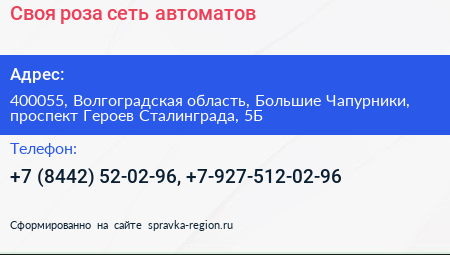 Своя роза сеть автоматов

Адрес:

400055, Волгоградская область, Большие Чапурники, проспект Героев Сталинграда, 5Б

Телефон:

+7 (8442) 52-02-96, +7-927-512-02-96

Сформированно на сайте spravka-region.ru